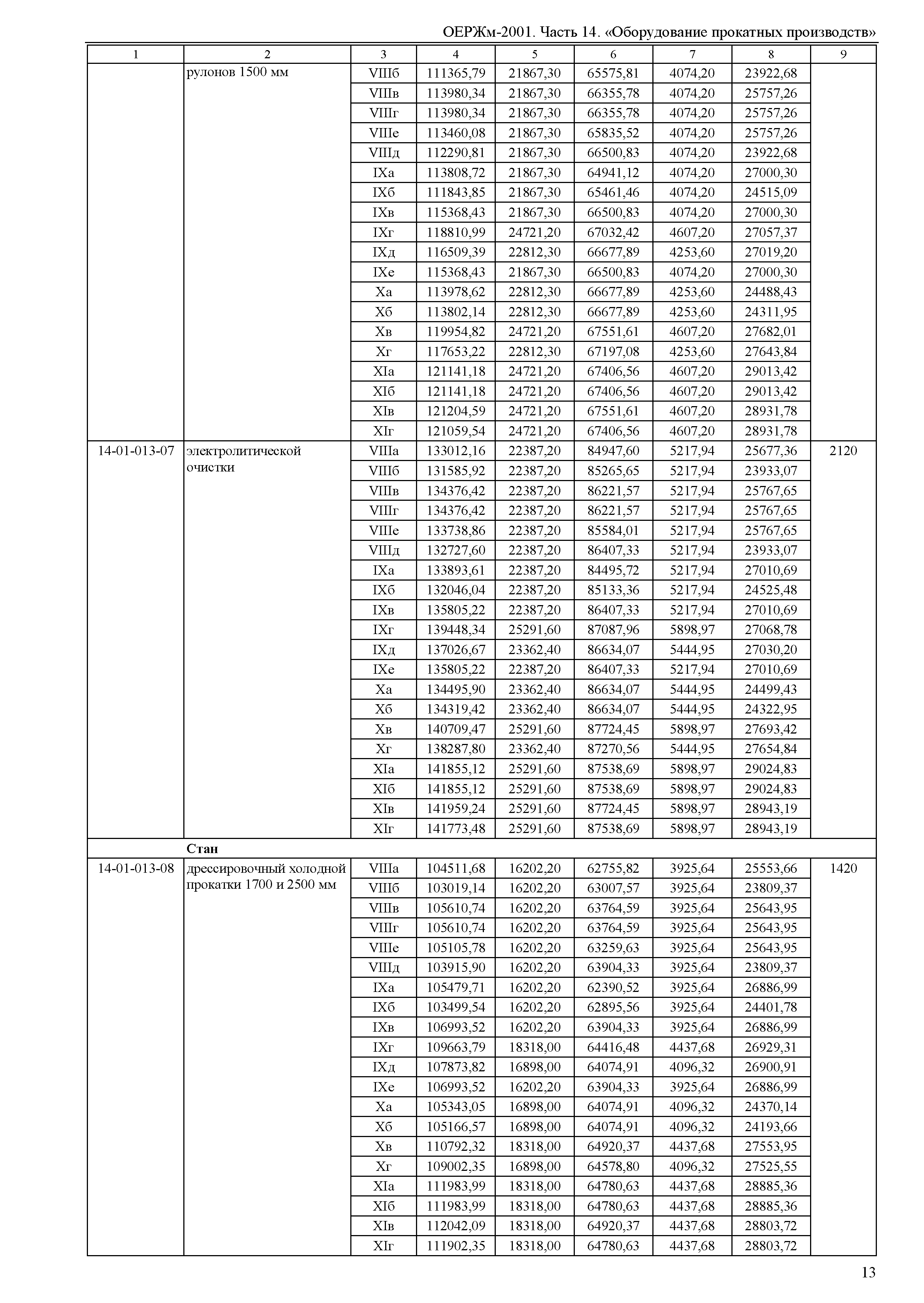 ОЕРЖм-2001. Часть 14. «Оборудование прокатных производств»

| 1 | 2 | 3 | 4 | 5 | 6 | 7 | 8 | 9 |
|---|---|---|---|---|---|---|---|---|
| | рулонов 1500 мм | VIIIб | 111365,79 | 21867,30 | 65575,81 | 4074,20 | 23922,68 | |
| | | VIIIв | 113980,34 | 21867,30 | 66355,78 | 4074,20 | 25757,26 | |
| | | VIIIг | 113980,34 | 21867,30 | 66355,78 | 4074,20 | 25757,26 | |
| | | VIIIе | 113460,08 | 21867,30 | 65835,52 | 4074,20 | 25757,26 | |
| | | VIIIд | 112290,81 | 21867,30 | 66500,83 | 4074,20 | 23922,68 | |
| | | IXа | 113808,72 | 21867,30 | 64941,12 | 4074,20 | 27000,30 | |
| | | IXб | 111843,85 | 21867,30 | 65461,46 | 4074,20 | 24515,09 | |
| | | IXв | 115368,43 | 21867,30 | 66500,83 | 4074,20 | 27000,30 | |
| | | IXг | 118810,99 | 24721,20 | 67032,42 | 4607,20 | 27057,37 | |
| | | IXд | 116509,39 | 22812,30 | 66677,89 | 4253,60 | 27019,20 | |
| | | IXе | 115368,43 | 21867,30 | 66500,83 | 4074,20 | 27000,30 | |
| | | Xа | 113978,62 | 22812,30 | 66677,89 | 4253,60 | 24488,43 | |
| | | Xб | 113802,14 | 22812,30 | 66677,89 | 4253,60 | 24311,95 | |
| | | Xв | 119954,82 | 24721,20 | 67551,61 | 4607,20 | 27682,01 | |
| | | Xг | 117653,22 | 22812,30 | 67197,08 | 4253,60 | 27643,84 | |
| | | XIа | 121141,18 | 24721,20 | 67406,56 | 4607,20 | 29013,42 | |
| | | XIб | 121141,18 | 24721,20 | 67406,56 | 4607,20 | 29013,42 | |
| | | XIв | 121204,59 | 24721,20 | 67551,61 | 4607,20 | 28931,78 | |
| | | XIг | 121059,54 | 24721,20 | 67406,56 | 4607,20 | 28931,78 | |
| 14-01-013-07 | электролитической очистки | VIIIа | 133012,16 | 22387,20 | 84947,60 | 5217,94 | 25677,36 | 2120 |
| | | VIIIб | 131585,92 | 22387,20 | 85265,65 | 5217,94 | 23933,07 | |
| | | VIIIв | 134376,42 | 22387,20 | 86221,57 | 5217,94 | 25767,65 | |
| | | VIIIг | 134376,42 | 22387,20 | 86221,57 | 5217,94 | 25767,65 | |
| | | VIIIе | 133738,86 | 22387,20 | 85584,01 | 5217,94 | 25767,65 | |
| | | VIIIд | 132727,60 | 22387,20 | 86407,33 | 5217,94 | 23933,07 | |
| | | IXа | 133893,61 | 22387,20 | 84495,72 | 5217,94 | 27010,69 | |
| | | IXб | 132046,04 | 22387,20 | 85133,36 | 5217,94 | 24525,48 | |
| | | IXв | 135805,22 | 22387,20 | 86407,33 | 5217,94 | 27010,69 | |
| | | IXг | 139448,34 | 25291,60 | 87087,96 | 5898,97 | 27068,78 | |
| | | IXд | 137026,67 | 23362,40 | 86634,07 | 5444,95 | 27030,20 | |
| | | IXе | 135805,22 | 22387,20 | 86407,33 | 5217,94 | 27010,69 | |
| | | Xа | 134495,90 | 23362,40 | 86634,07 | 5444,95 | 24499,43 | |
| | | Xб | 134319,42 | 23362,40 | 86634,07 | 5444,95 | 24322,95 | |
| | | Xв | 140709,47 | 25291,60 | 87724,45 | 5898,97 | 27693,42 | |
| | | Xг | 138287,80 | 23362,40 | 87270,56 | 5444,95 | 27654,84 | |
| | | XIа | 141855,12 | 25291,60 | 87538,69 | 5898,97 | 29024,83 | |
| | | XIб | 141855,12 | 25291,60 | 87538,69 | 5898,97 | 29024,83 | |
| | | XIв | 141959,24 | 25291,60 | 87724,45 | 5898,97 | 28943,19 | |
| | | XIг | 141773,48 | 25291,60 | 87538,69 | 5898,97 | 28943,19 | |
| | **Стан** | | | | | | | |
| 14-01-013-08 | дрессировочный холодной прокатки 1700 и 2500 мм | VIIIа | 104511,68 | 16202,20 | 62755,82 | 3925,64 | 25553,66 | 1420 |
| | | VIIIб | 103019,14 | 16202,20 | 63007,57 | 3925,64 | 23809,37 | |
| | | VIIIв | 105610,74 | 16202,20 | 63764,59 | 3925,64 | 25643,95 | |
| | | VIIIг | 105610,74 | 16202,20 | 63764,59 | 3925,64 | 25643,95 | |
| | | VIIIе | 105105,78 | 16202,20 | 63259,63 | 3925,64 | 25643,95 | |
| | | VIIIд | 103915,90 | 16202,20 | 63904,33 | 3925,64 | 23809,37 | |
| | | IXа | 105479,71 | 16202,20 | 62390,52 | 3925,64 | 26886,99 | |
| | | IXб | 103499,54 | 16202,20 | 62895,56 | 3925,64 | 24401,78 | |
| | | IXв | 106993,52 | 16202,20 | 63904,33 | 3925,64 | 26886,99 | |
| | | IXг | 109663,79 | 18318,00 | 64416,48 | 4437,68 | 26929,31 | |
| | | IXд | 107873,82 | 16898,00 | 64074,91 | 4096,32 | 26900,91 | |
| | | IXе | 106993,52 | 16202,20 | 63904,33 | 3925,64 | 26886,99 | |
| | | Xа | 105343,05 | 16898,00 | 64074,91 | 4096,32 | 24370,14 | |
| | | Xб | 105166,57 | 16898,00 | 64074,91 | 4096,32 | 24193,66 | |
| | | Xв | 110792,32 | 18318,00 | 64920,37 | 4437,68 | 27553,95 | |
| | | Xг | 109002,35 | 16898,00 | 64578,80 | 4096,32 | 27525,55 | |
| | | XIа | 111983,99 | 18318,00 | 64780,63 | 4437,68 | 28885,36 | |
| | | XIб | 111983,99 | 18318,00 | 64780,63 | 4437,68 | 28885,36 | |
| | | XIв | 112042,09 | 18318,00 | 64920,37 | 4437,68 | 28803,72 | |
| | | XIг | 111902,35 | 18318,00 | 64780,63 | 4437,68 | 28803,72 | |

13